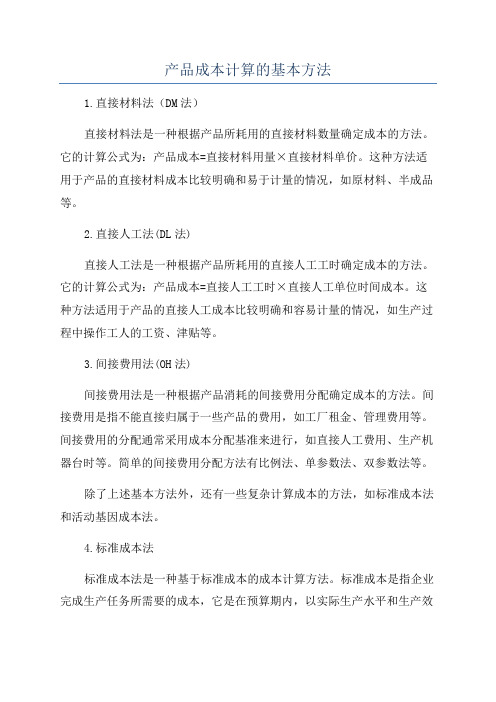 产品成本计算的基本方法

1.直接材料法（DM法）

直接材料法是一种根据产品所耗用的直接材料数量确定成本的方法。它的计算公式为：产品成本=直接材料用量×直接材料单价。这种方法适用于产品的直接材料成本比较明确和易于计量的情况，如原材料、半成品等。

2.直接人工法(DL法)

直接人工法是一种根据产品所耗用的直接人工工时确定成本的方法。它的计算公式为：产品成本=直接人工工时×直接人工单位时间成本。这种方法适用于产品的直接人工成本比较明确和容易计量的情况，如生产过程中操作工人的工资、津贴等。

3.间接费用法(OH法)

间接费用法是一种根据产品消耗的间接费用分配确定成本的方法。间接费用是指不能直接归属于一些产品的费用，如工厂租金、管理费用等。间接费用的分配通常采用成本分配基准来进行，如直接人工费用、生产机器台时等。简单的间接费用分配方法有比例法、单参数法、双参数法等。

除了上述基本方法外，还有一些复杂计算成本的方法，如标准成本法和活动基因成本法。

4.标准成本法

标准成本法是一种基于标准成本的成本计算方法。标准成本是指企业完成生产任务所需要的成本，它是在预算期内，以实际生产水平和生产效